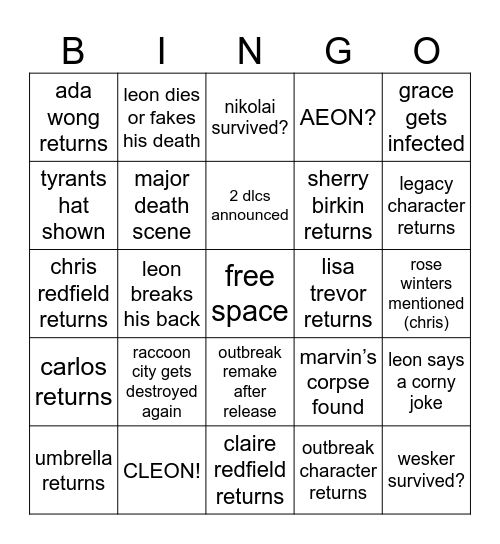 | B | I | N | G | O |
|---|---|---|---|---|
| ada wong returns | leon dies or fakes his death | nikolai survived? | AEON? | grace gets infected |
| tyrants hat shown | major death scene | 2 dlcs announced | sherry birkin returns | legacy character returns |
| chris redfield returns | leon breaks his back | free space | lisa trevor returns | rose winters mentioned (chris) |
| carlos returns | raccoon city gets destroyed again | outbreak remake after release | marvin's corpse found | leon says a corny joke |
| umbrella returns | CLEON! | claire redfield returns | outbreak character returns | wesker survived? |